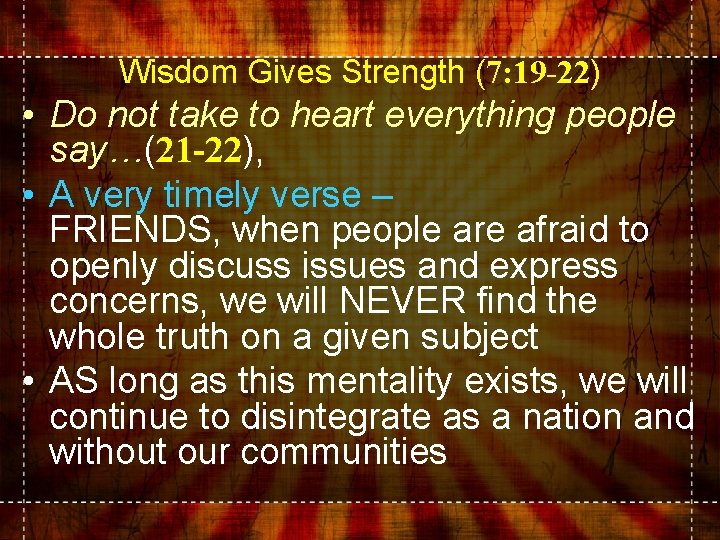 Wisdom Gives Strength (7:19-22)

• Do not take to heart everything people say…(21-22),

• A very timely verse – FRIENDS, when people are afraid to openly discuss issues and express concerns, we will NEVER find the whole truth on a given subject

• AS long as this mentality exists, we will continue to disintegrate as a nation and without our communities